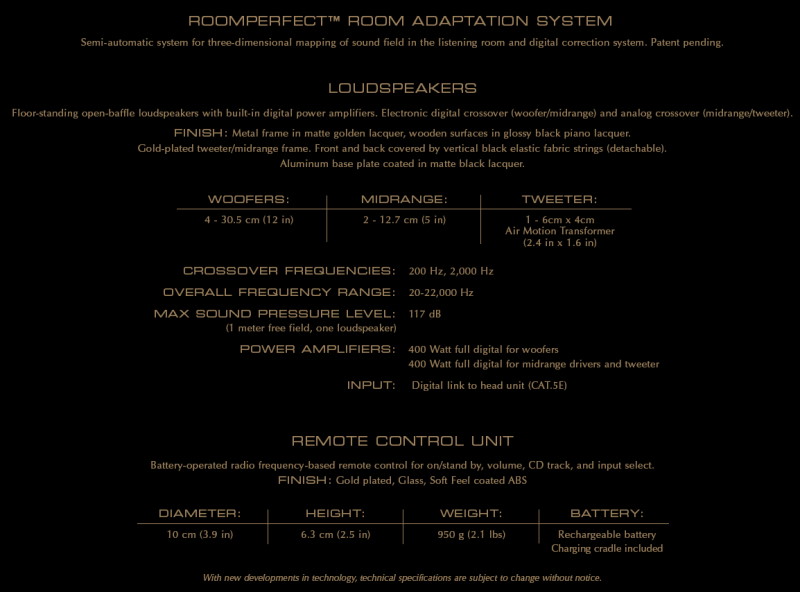 ROOMPERFECT™ ROOM ADAPTATION SYSTEM

Semi-automatic system for three-dimensional mapping of sound field in the listening room and digital correction system. Patent pending.

LOUDSPEAKERS

Floor-standing open-baffle loudspeakers with built-in digital power amplifiers. Electronic digital crossover (woofer/midrange) and analog crossover (midrange/tweeter).

FINISH: Metal frame in matte golden lacquer, wooden surfaces in glossy black piano lacquer. Gold-plated tweeter/midrange frame. Front and back covered by vertical black elastic fabric strings (detachable). Aluminum base plate coated in matte black lacquer.

| WOOFERS: | MIDRANGE: | TWEETER: |
|---|---|---|
| 4 - 30.5 cm (12 in) | 2 - 12.7 cm (5 in) | 1 - 6cm x 4cm Air Motion Transformer (2.4 in x 1.6 in) |

CROSSOVER FREQUENCIES: 200 Hz, 2,000 Hz

OVERALL FREQUENCY RANGE: 20-22,000 Hz

MAX SOUND PRESSURE LEVEL: 117 dB
(1 meter free field, one loudspeaker)

POWER AMPLIFIERS: 400 Watt full digital for woofers
400 Watt full digital for midrange drivers and tweeter

INPUT: Digital link to head unit (CAT.5E)

REMOTE CONTROL UNIT

Battery-operated radio frequency-based remote control for on/stand by, volume, CD track, and input select.

FINISH: Gold plated, Glass, Soft Feel coated ABS

| DIAMETER: | HEIGHT: | WEIGHT: | BATTERY: |
|---|---|---|---|
| 10 cm (3.9 in) | 6.3 cm (2.5 in) | 950 g (2.1 lbs) | Rechargeable battery Charging cradle included |

With new developments in technology, technical specifications are subject to change without notice.